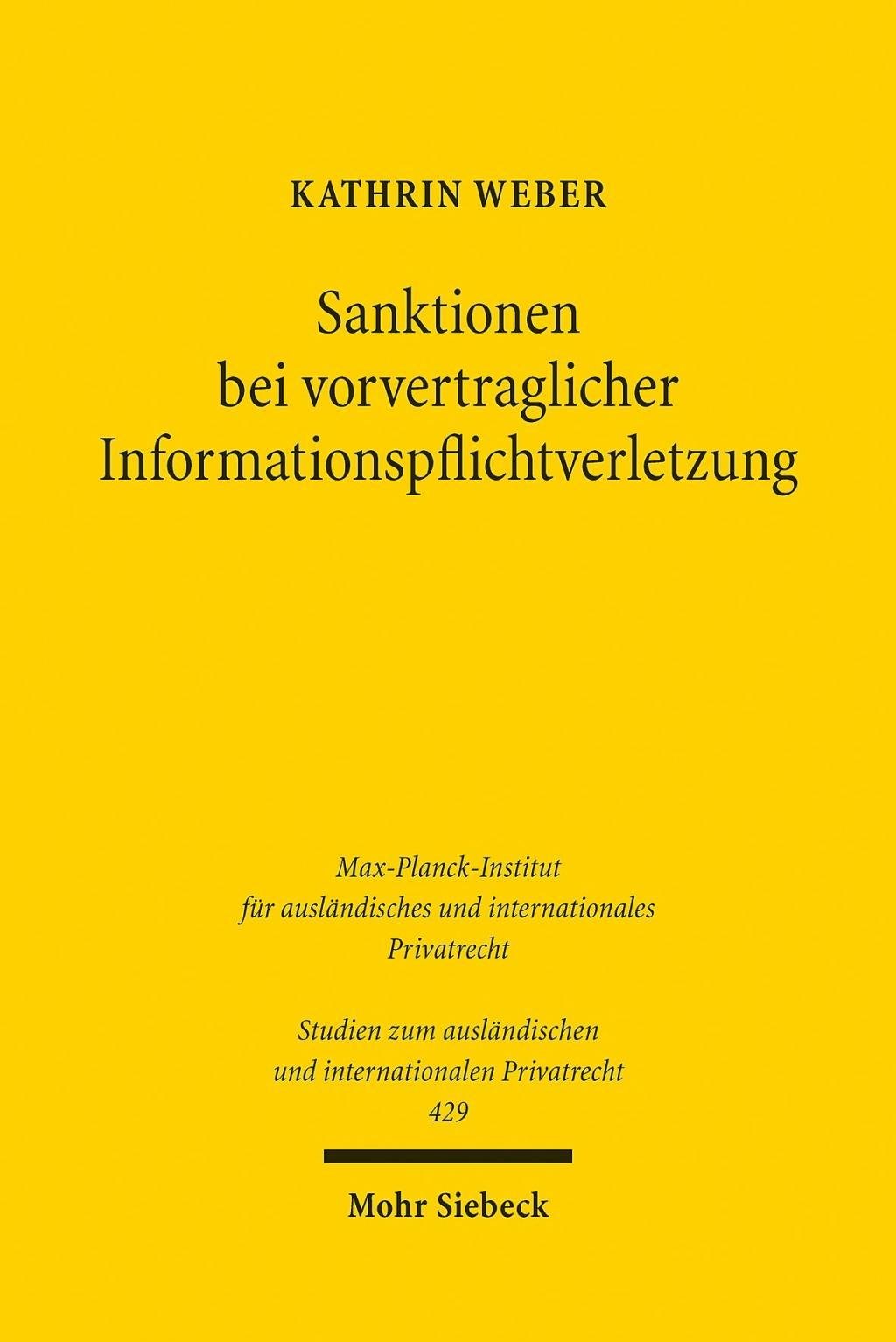 KATHRIN WEBER

Sanktionen bei vorvertraglicher Informationspflichtverletzung

Max-Planck-Institut für ausländisches und internationales Privatrecht

Studien zum ausländischen und internationalen Privatrecht
429

Mohr Siebeck